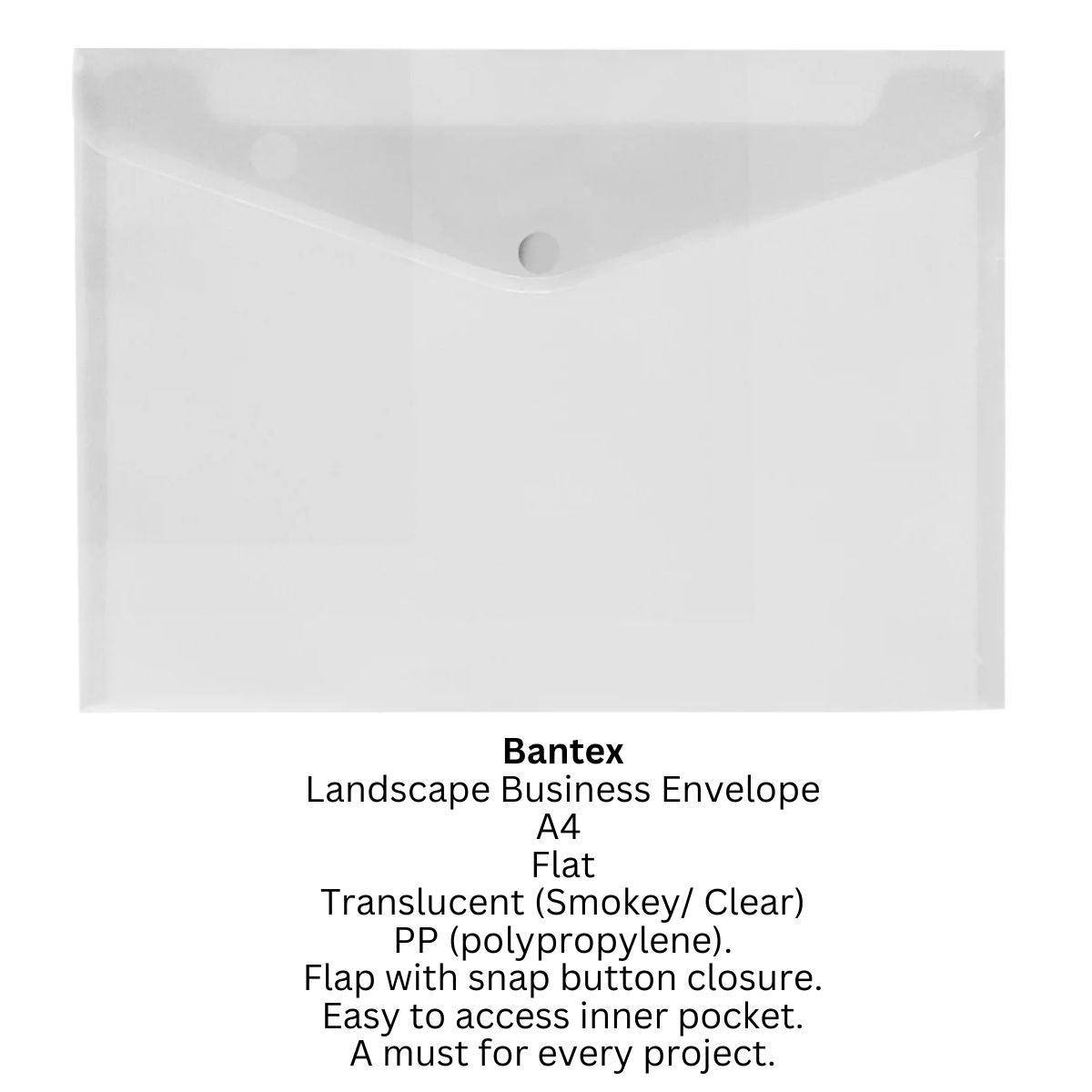 Bantex
Landscape Business Envelope
A4
Flat
Translucent (Smokey/ Clear)
PP (polypropylene).
Flap with snap button closure.
Easy to access inner pocket.
A must for every project.